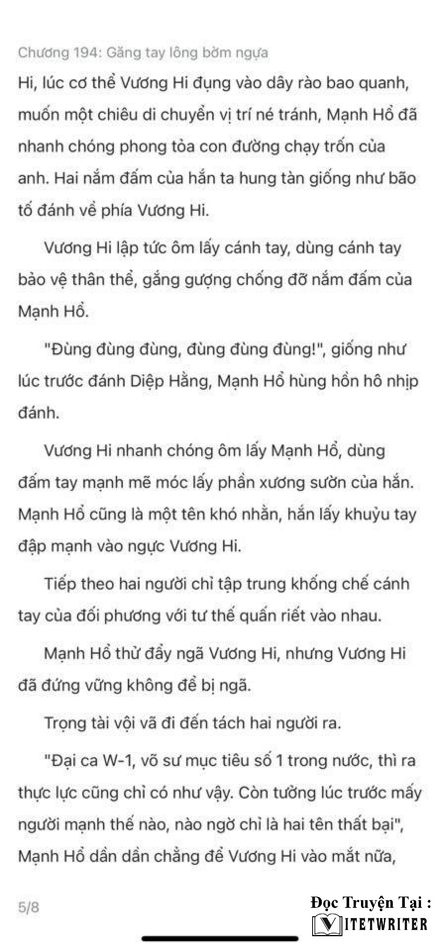 Chương 194: Găng tay lông bờm ngựa

Hi, lúc cơ thể Vương Hi đụng vào dây rào bao quanh, muốn một chiêu di chuyển vị trí né tránh, Mạnh Hổ đã nhanh chóng phong tỏa con đường chạy trốn của anh. Hai nắm đấm của hắn ta hung tàn giống như bão tố đánh về phía Vương Hi.

Vương Hi lập tức ôm lấy cánh tay, dùng cánh tay bảo vệ thân thể, gắng gượng chống đỡ nắm đấm của Mạnh Hổ.

"Đùng đùng đùng, đùng đùng đùng!", giống như lúc trước đánh Diệp Hằng, Mạnh Hổ hùng hồn hô nhịp đánh.

Vương Hi nhanh chóng ôm lấy Mạnh Hổ, dùng đấm tay mạnh mẽ móc lấy phần xương sườn của hắn. Mạnh Hổ cũng là một tên khó nhằn, hắn lấy khuỷu tay đập mạnh vào ngực Vương Hi.

Tiếp theo hai người chỉ tập trung khống chế cánh tay của đối phương với tư thế quấn riết vào nhau.

Mạnh Hổ thử đẩy ngã Vương Hi, nhưng Vương Hi đã đứng vững không để bị ngã.

Trọng tài vội vã đi đến tách hai người ra.

"Đại ca W-1, võ sư mục tiêu số 1 trong nước, thì ra thực lực cũng chỉ có như vậy. Còn tưởng lúc trước mấy người mạnh thế nào, nào ngờ chỉ là hai tên thất bại", Mạnh Hổ dần dần chẳng để Vương Hi vào mắt nữa,

5/8

Đọc Truyện Tại :
VIETWRITER